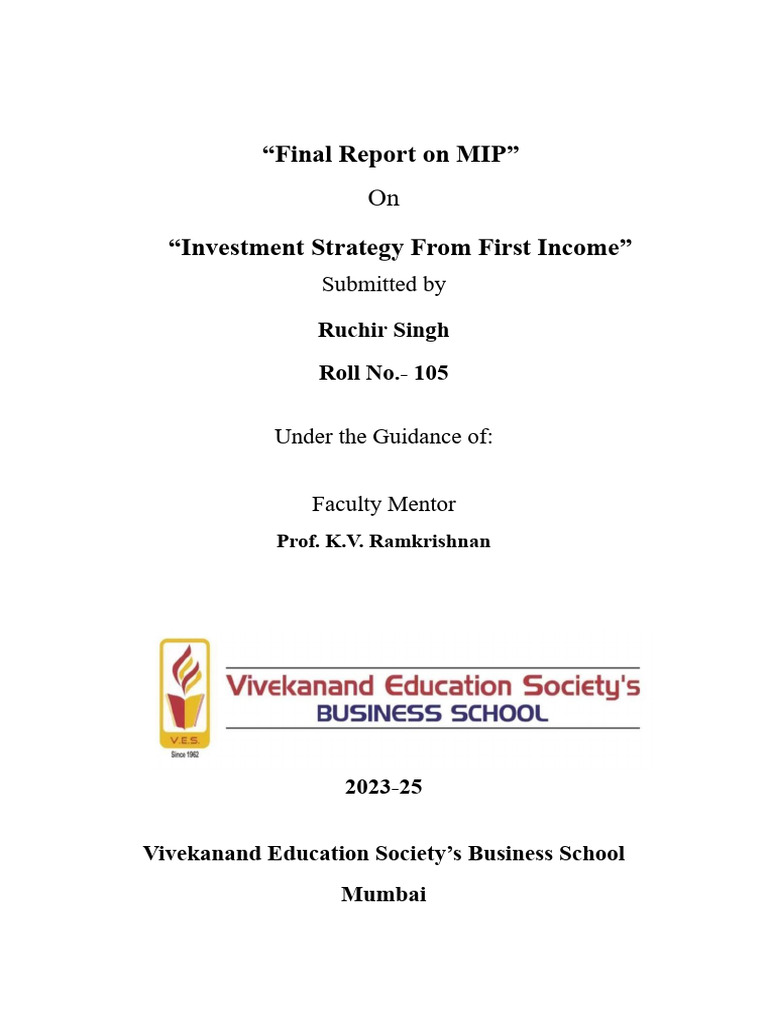 “Final Report on MIP”

On

“Investment Strategy From First Income”

Submitted by

Ruchir Singh

Roll No.- 105

Under the Guidance of:

Faculty Mentor

Prof. K.V. Ramkrishnan

V.E.S.

Since 1962

Vivekanand Education Society's

BUSINESS SCHOOL

2023-25

Vivekanand Education Society’s Business School

Mumbai